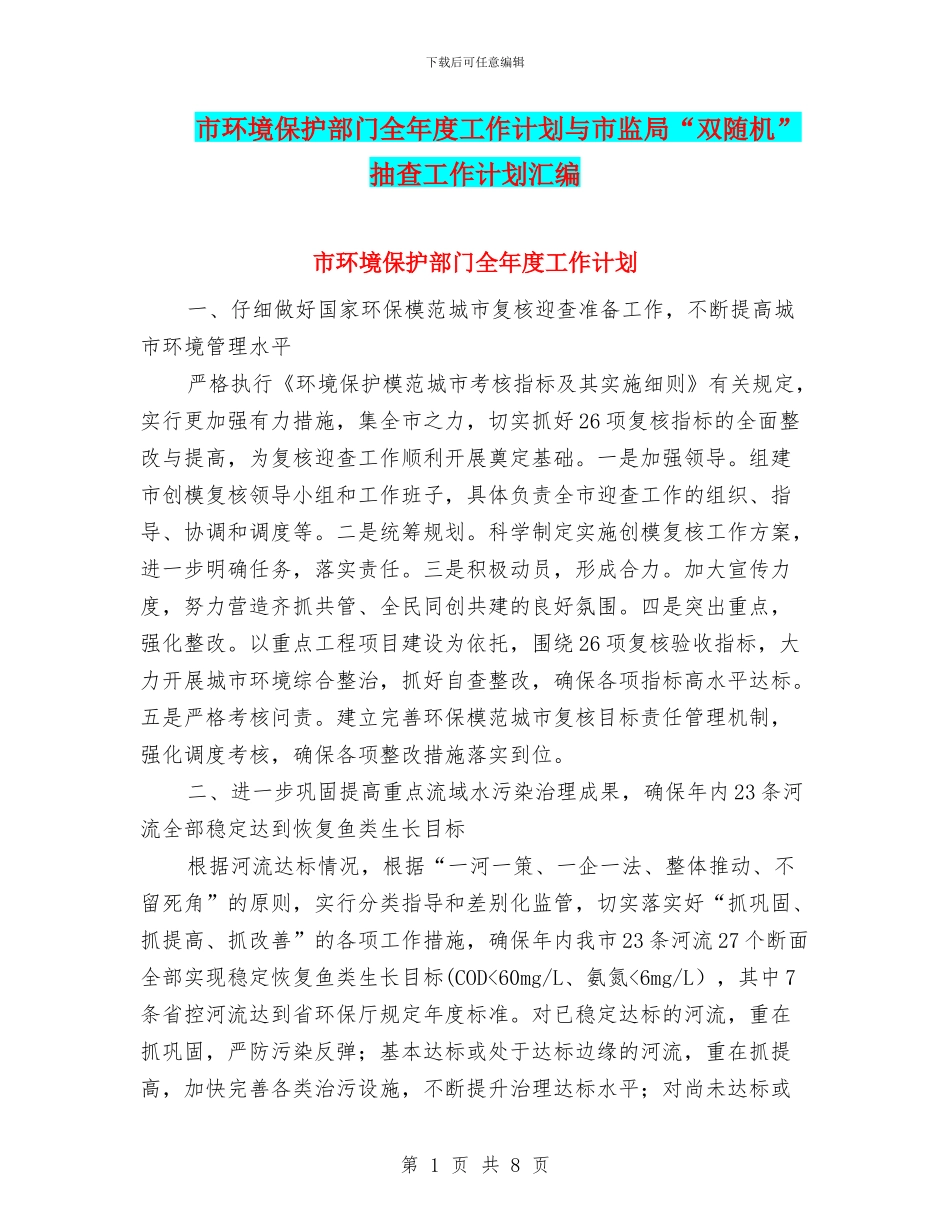 下载后可任意编辑

市环境保护部门全年度工作计划与市监局“双随机”抽查工作计划汇编

市环境保护部门全年度工作计划

一、仔细做好国家环保模范城市复核迎查准备工作，不断提高城市环境管理水平

严格执行《环境保护模范城市考核指标及其实施细则》有关规定，实行更加强有力措施，集全市之力，切实抓好26项复核指标的全面整改与提高，为复核迎查工作顺利开展奠定基础。一是加强领导。组建市创模复核领导小组和工作班子，具体负责全市迎查工作的组织、指导、协调和调度等。二是统筹规划。科学制定实施创模复核工作方案，进一步明确任务，落实责任。三是积极动员，形成合力。加大宣传力度，努力营造齐抓共管、全民同创共建的良好氛围。四是突出重点，强化整改。以重点工程项目建设为依托，围绕26项复核验收指标，大力开展城市环境综合整治，抓好自查整改，确保各项指标高水平达标。五是严格考核问责。建立完善环保模范城市复核目标责任管理机制，强化调度考核，确保各项整改措施落实到位。

二、进一步巩固提高重点流域水污染治理成果，确保年内23条河流全部稳定达到恢复鱼类生长目标

根据河流达标情况，根据“一河一策、一企一法、整体推动、不留死角”的原则，实行分类指导和差别化监管，切实落实好“抓巩固、抓提高、抓改善”的各项工作措施，确保年内我市23条河流27个断面全部实现稳定恢复鱼类生长目标(COD<60mg/L、氨氮<6mg/L），其中7条省控河流达到省环保厅规定年度标准。对已稳定达标的河流，重在抓巩固，严防污染反弹；基本达标或处于达标边缘的河流，重在抓提高，加快完善各类治污设施，不断提升治理达标水平；对尚未达标或

第 1 页 共 8 页